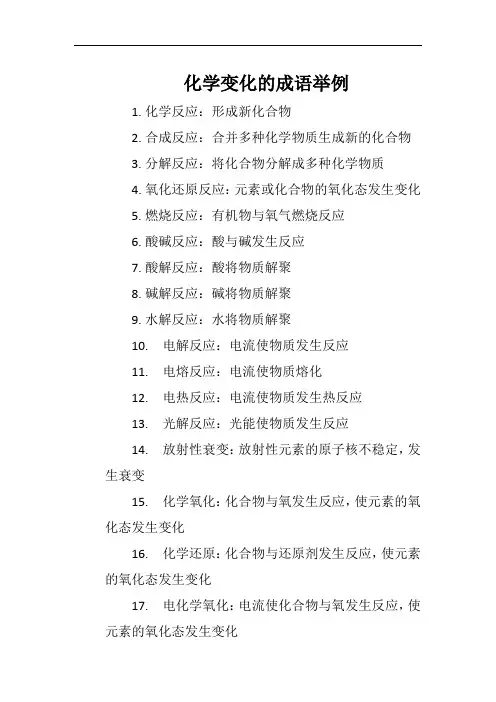 化学变化的成语举例

1. 化学反应：形成新化合物

2. 合成反应：合并多种化学物质生成新的化合物

3. 分解反应：将化合物分解成多种化学物质

4. 氧化还原反应：元素或化合物的氧化态发生变化

5. 燃烧反应：有机物与氧气燃烧反应

6. 酸碱反应：酸与碱发生反应

7. 酸解反应：酸将物质解聚

8. 碱解反应：碱将物质解聚

9. 水解反应：水将物质解聚

10. 电解反应：电流使物质发生反应

11. 电熔反应：电流使物质熔化

12. 电热反应：电流使物质发生热反应

13. 光解反应：光能使物质发生反应

14. 放射性衰变：放射性元素的原子核不稳定，发生衰变

15. 化学氧化：化合物与氧发生反应，使元素的氧化态发生变化

16. 化学还原：化合物与还原剂发生反应，使元素的氧化态发生变化

17. 电化学氧化：电流使化合物与氧发生反应，使元素的氧化态发生变化